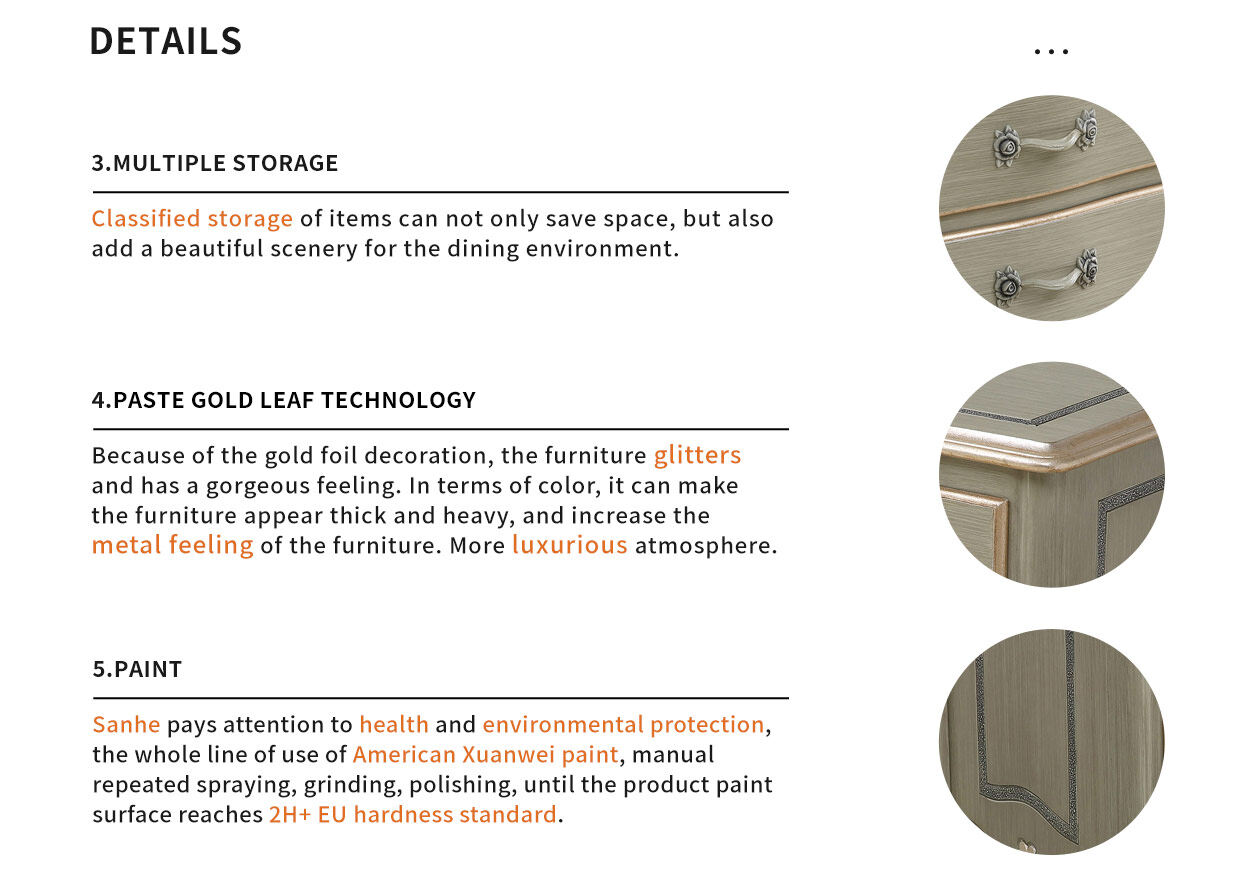 DETAILS

...

3.MULTIPLE STORAGE

Classified storage of items can not only save space, but also add a beautiful scenery for the dining environment.

4.PASTE GOLD LEAF TECHNOLOGY

Because of the gold foil decoration, the furniture glitters and has a gorgeous feeling. In terms of color, it can make the furniture appear thick and heavy, and increase the metal feeling of the furniture. More luxurious atmosphere.

5.PAINT

Sanhe pays attention to health and environmental protection, the whole line of use of American Xuanwei paint, manual repeated spraying, grinding, polishing, until the product paint surface reaches 2H+ EU hardness standard.